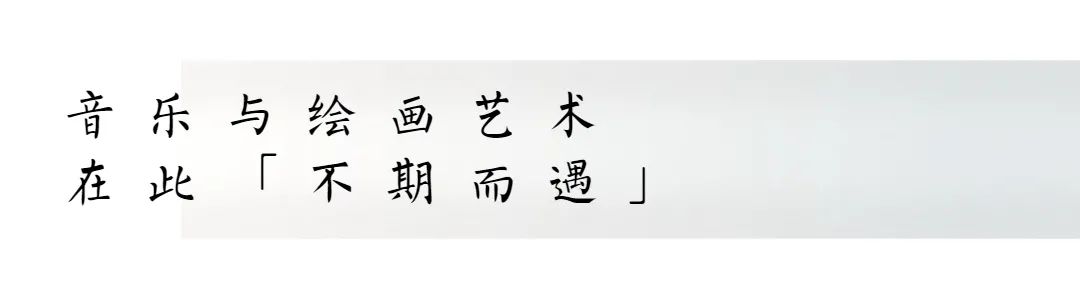 音乐与绘画艺术
在此「不期而遇」